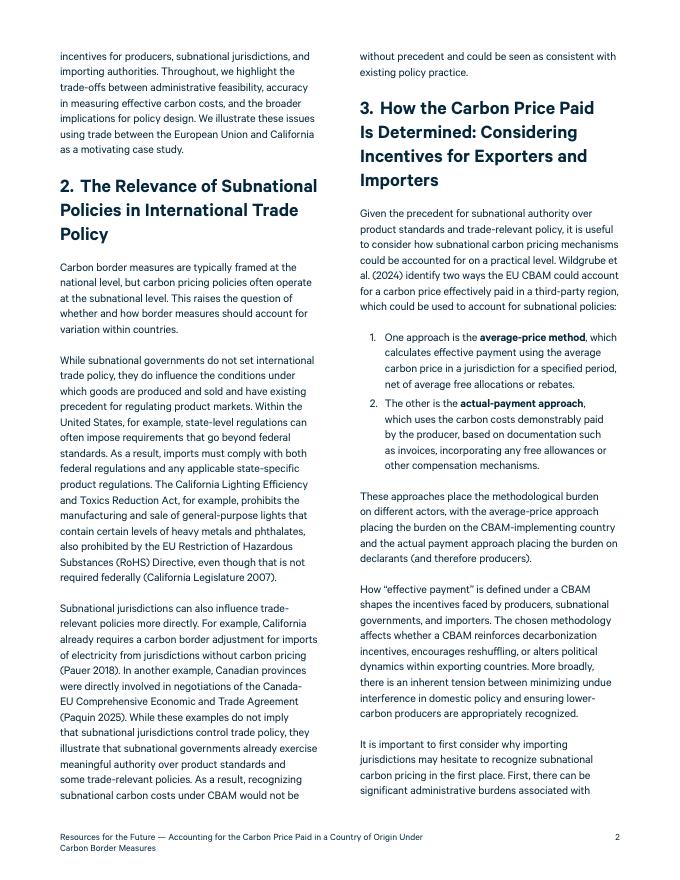 incentives for producers, subnational jurisdictions, and importing authorities. Throughout, we highlight the trade-offs between administrative feasibility, accuracy in measuring effective carbon costs, and the broader implications for policy design. We illustrate these issues using trade between the European Union and California as a motivating case study.

2. The Relevance of Subnational Policies in International Trade Policy

Carbon border measures are typically framed at the national level, but carbon pricing policies often operate at the subnational level. This raises the question of whether and how border measures should account for variation within countries.

While subnational governments do not set international trade policy, they do influence the conditions under which goods are produced and sold and have existing precedent for regulating product markets. Within the United States, for example, state-level regulations can often impose requirements that go beyond federal standards. As a result, imports must comply with both federal regulations and any applicable state-specific product regulations. The California Lighting Efficiency and Toxics Reduction Act, for example, prohibits the manufacturing and sale of general-purpose lights that contain certain levels of heavy metals and phthalates, also prohibited by the EU Restriction of Hazardous Substances (RoHS) Directive, even though that is not required federally (California Legislature 2007).

Subnational jurisdictions can also influence trade-relevant policies more directly. For example, California already requires a carbon border adjustment for imports of electricity from jurisdictions without carbon pricing (Pauer 2018). In another example, Canadian provinces were directly involved in negotiations of the Canada-EU Comprehensive Economic and Trade Agreement (Paquin 2025). While these examples do not imply that subnational jurisdictions control trade policy, they illustrate that subnational governments already exercise meaningful authority over product standards and some trade-relevant policies. As a result, recognizing subnational carbon costs under CBAM would not be without precedent and could be seen as consistent with existing policy practice.

3. How the Carbon Price Paid Is Determined: Considering Incentives for Exporters and Importers

Given the precedent for subnational authority over product standards and trade-relevant policy, it is useful to consider how subnational carbon pricing mechanisms could be accounted for on a practical level. Wildgrube et al. (2024) identify two ways the EU CBAM could account for a carbon price effectively paid in a third-party region, which could be used to account for subnational policies:

1. One approach is the average-price method, which calculates effective payment using the average carbon price in a jurisdiction for a specified period, net of average free allocations or rebates.
2. The other is the actual-payment approach, which uses the carbon costs demonstrably paid by the producer, based on documentation such as invoices, incorporating any free allowances or other compensation mechanisms.

These approaches place the methodological burden on different actors, with the average-price approach placing the burden on the CBAM-implementing country and the actual payment approach placing the burden on declarants (and therefore producers).

How "effective payment" is defined under a CBAM shapes the incentives faced by producers, subnational governments, and importers. The chosen methodology affects whether a CBAM reinforces decarbonization incentives, encourages reshuffling, or alters political dynamics within exporting countries. More broadly, there is an inherent tension between minimizing undue interference in domestic policy and ensuring lower-carbon producers are appropriately recognized.

It is important to first consider why importing jurisdictions may hesitate to recognize subnational carbon pricing in the first place. First, there can be significant administrative burdens associated with

Resources for the Future — Accounting for the Carbon Price Paid in a Country of Origin Under Carbon Border Measures
2